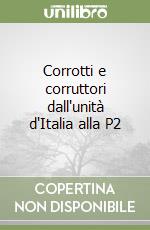 unilibro

Corrotti e corruttori dall'unità d'Italia alla P2

COPERTINA NON DISPONIBILE